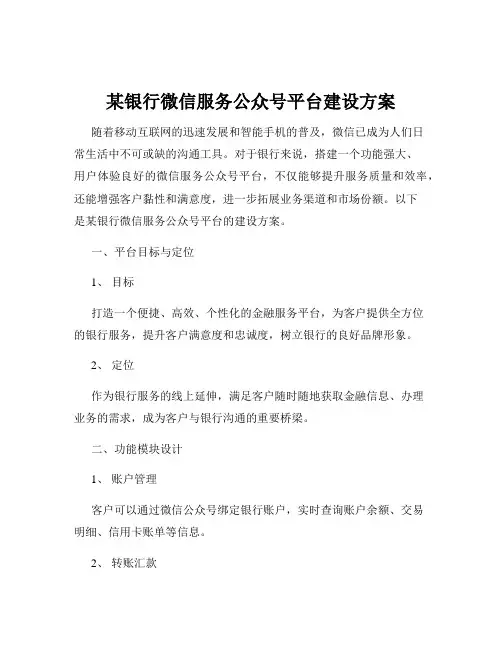 某银行微信服务公众号平台建设方案

随着移动互联网的迅速发展和智能手机的普及，微信已成为人们日常生活中不可或缺的沟通工具。对于银行来说，搭建一个功能强大、用户体验良好的微信服务公众号平台，不仅能够提升服务质量和效率，还能增强客户黏性和满意度，进一步拓展业务渠道和市场份额。以下是某银行微信服务公众号平台的建设方案。

一、平台目标与定位

1、目标

打造一个便捷、高效、个性化的金融服务平台，为客户提供全方位的银行服务，提升客户满意度和忠诚度，树立银行的良好品牌形象。

2、定位

作为银行服务的线上延伸，满足客户随时随地获取金融信息、办理业务的需求，成为客户与银行沟通的重要桥梁。

二、功能模块设计

1、账户管理

客户可以通过微信公众号绑定银行账户，实时查询账户余额、交易明细、信用卡账单等信息。

2、转账汇款